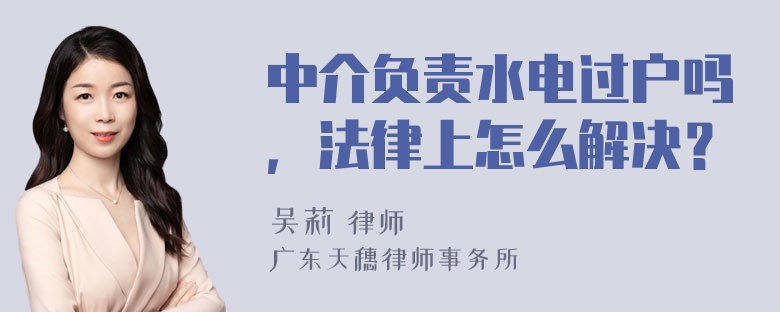 中介负责水电过户吗，法律上怎么解决？

吴莉 律师
广东天穗律师事务所